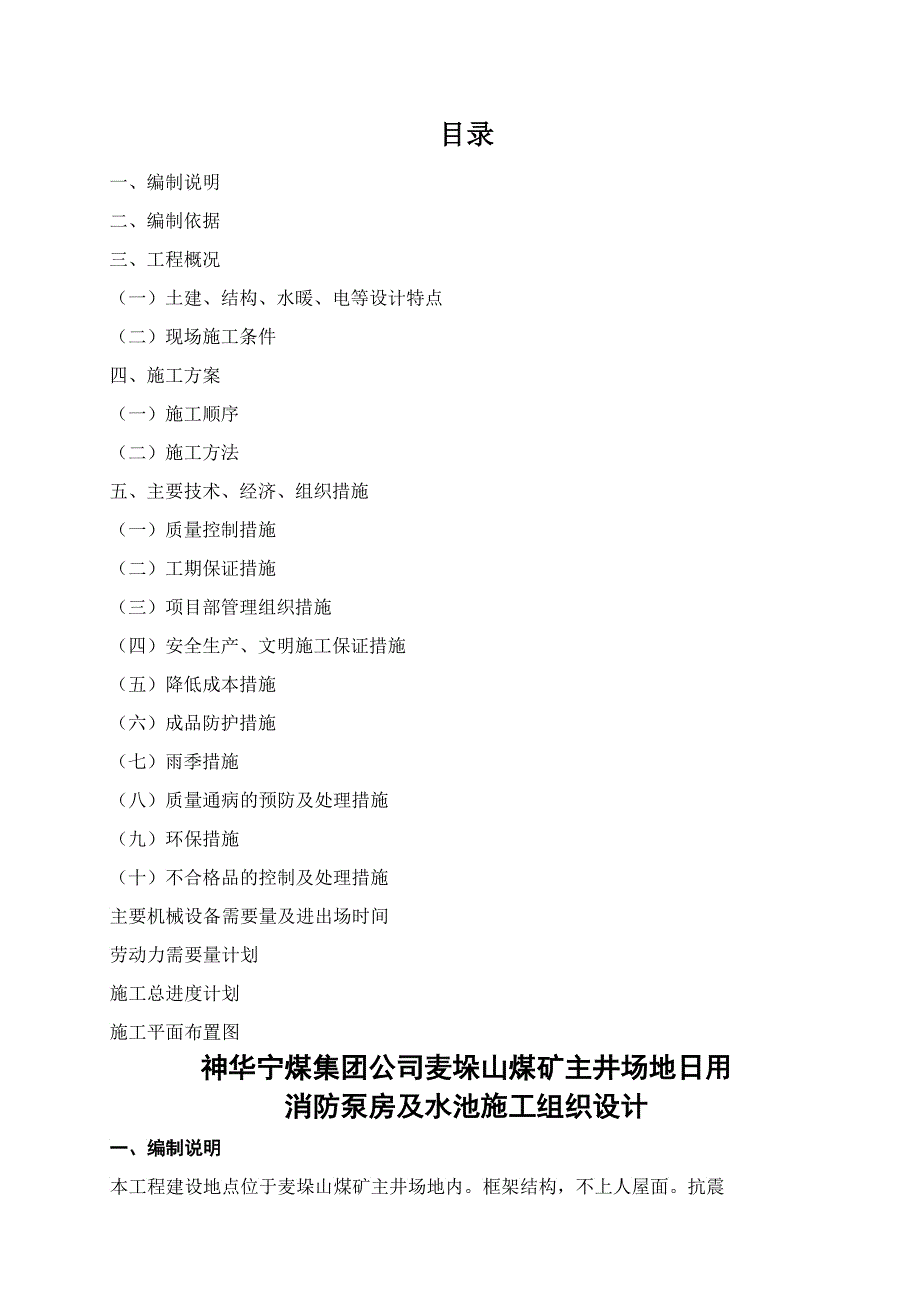 目录

一、编制说明

二、编制依据

三、工程概况

（一）土建、结构、水暖、电等设计特点

（二）现场施工条件

四、施工方案

（一）施工顺序

（二）施工方法

五、主要技术、经济、组织措施

（一）质量控制措施

（二）工期保证措施

（三）项目部管理组织措施

（四）安全生产、文明施工保证措施

（五）降低成本措施

（六）成品防护措施

（七）雨季措施

（八）质量通病的预防及处理措施

（九）环保措施

（十）不合格品的控制及处理措施

主要机械设备需要量及进出场时间

劳动力需要量计划

施工总进度计划

施工平面布置图

神华宁煤集团公司麦垛山煤矿主井场地日用消防泵房及水池施工组织设计

一、编制说明

本工程建设地点位于麦垛山煤矿主井场地内。框架结构，不上人屋面。抗震